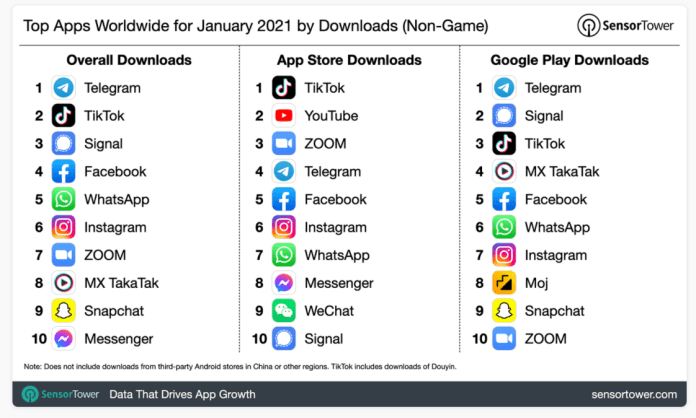 Top Apps Worldwide for January 2021 by Downloads (Non-Game)

SensorTower

Overall Downloads

1 Telegram
2 TikTok
3 Signal
4 Facebook
5 WhatsApp
6 Instagram
7 ZOOM
8 MX TakaTak
9 Snapchat
10 Messenger

App Store Downloads

1 TikTok
2 YouTube
3 ZOOM
4 Telegram
5 Facebook
6 Instagram
7 WhatsApp
8 Messenger
9 WeChat
10 Signal

Google Play Downloads

1 Telegram
2 Signal
3 TikTok
4 MX TakaTak
5 Facebook
6 WhatsApp
7 Instagram
8 Moj
9 Snapchat
10 ZOOM

Note: Does not include downloads from third-party Android stores in China or other regions. TikTok includes downloads of Douyin.

SensorTower Data That Drives App Growth sensortower.com